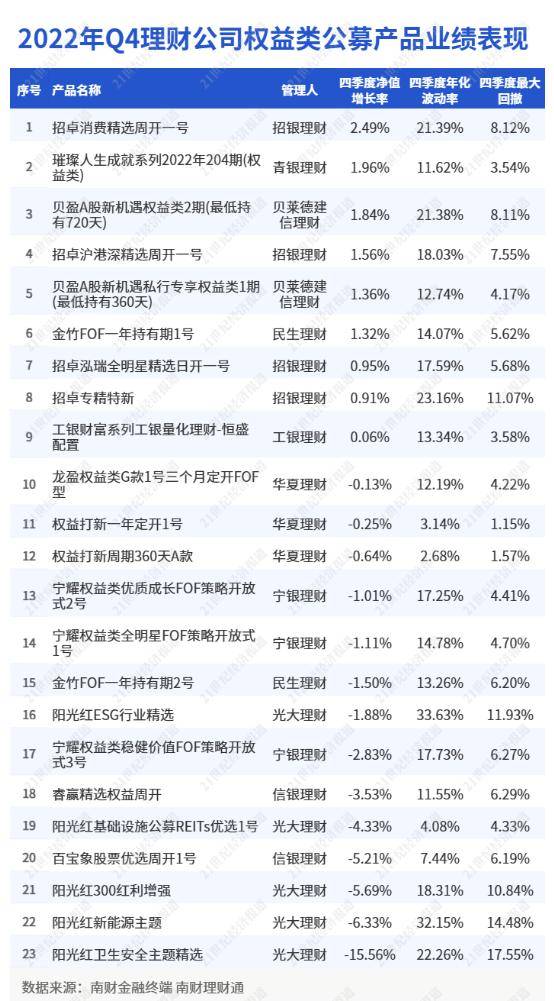 2022年Q4理财公司权益类公募产品业绩表现

| 序号 | 产品名称 | 管理人 | 四季度净值增长率 | 四季度年化波动率 | 四季度最大回撤 |
|---|---|---|---|---|---|
| 1 | 招卓消费精选周开一号 | 招银理财 | 2.49% | 21.39% | 8.12% |
| 2 | 璀璨人生成就系列2022年204期(权益类) | 青银理财 | 1.96% | 11.62% | 3.54% |
| 3 | 贝盈A股新机遇权益类2期(最低持有720天) | 贝莱德建信理财 | 1.84% | 21.38% | 8.11% |
| 4 | 招卓沪港深精选周开一号 | 招银理财 | 1.56% | 18.03% | 7.55% |
| 5 | 贝盈A股新机遇私行专享权益类1期(最低持有360天) | 贝莱德建信理财 | 1.36% | 12.74% | 4.17% |
| 6 | 金竹FOF一年持有期1号 | 民生理财 | 1.32% | 14.07% | 5.62% |
| 7 | 招卓泓瑞全明星精选日开一号 | 招银理财 | 0.95% | 17.59% | 5.68% |
| 8 | 招卓专精特新 | 招银理财 | 0.91% | 23.16% | 11.07% |
| 9 | 工银财富系列工银量化理财-恒盛配置 | 工银理财 | 0.06% | 13.34% | 3.58% |
| 10 | 龙盈权益类G款1号三个月定开FOF型 | 华夏理财 | -0.13% | 12.19% | 4.22% |
| 11 | 权益打新一年定开1号 | 华夏理财 | -0.25% | 3.14% | 1.15% |
| 12 | 权益打新周期360天A款 | 华夏理财 | -0.64% | 2.68% | 1.57% |
| 13 | 宁耀权益类优质成长FOF策略开放式2号 | 宁银理财 | -1.01% | 17.25% | 4.41% |
| 14 | 宁耀权益类全明星FOF策略开放式1号 | 宁银理财 | -1.11% | 14.78% | 4.70% |
| 15 | 金竹FOF一年持有期2号 | 民生理财 | -1.50% | 13.26% | 6.20% |
| 16 | 阳光红ESG行业精选 | 光大理财 | -1.88% | 33.63% | 11.93% |
| 17 | 宁耀权益类稳健价值FOF策略开放式3号 | 宁银理财 | -2.83% | 17.73% | 6.27% |
| 18 | 睿赢精选权益周开 | 信银理财 | -3.53% | 11.55% | 6.29% |
| 19 | 阳光红基础设施公募REITs优选1号 | 光大理财 | -4.33% | 4.08% | 4.33% |
| 20 | 百宝象股票优选周开1号 | 信银理财 | -5.21% | 7.44% | 6.19% |
| 21 | 阳光红300红利增强 | 光大理财 | -5.69% | 18.31% | 10.84% |
| 22 | 阳光红新能源主题 | 光大理财 | -6.33% | 32.15% | 14.48% |
| 23 | 阳光红卫生安全主题精选 | 光大理财 | -15.56% | 22.26% | 17.55% |

数据来源：南财金融终端 南财理财通